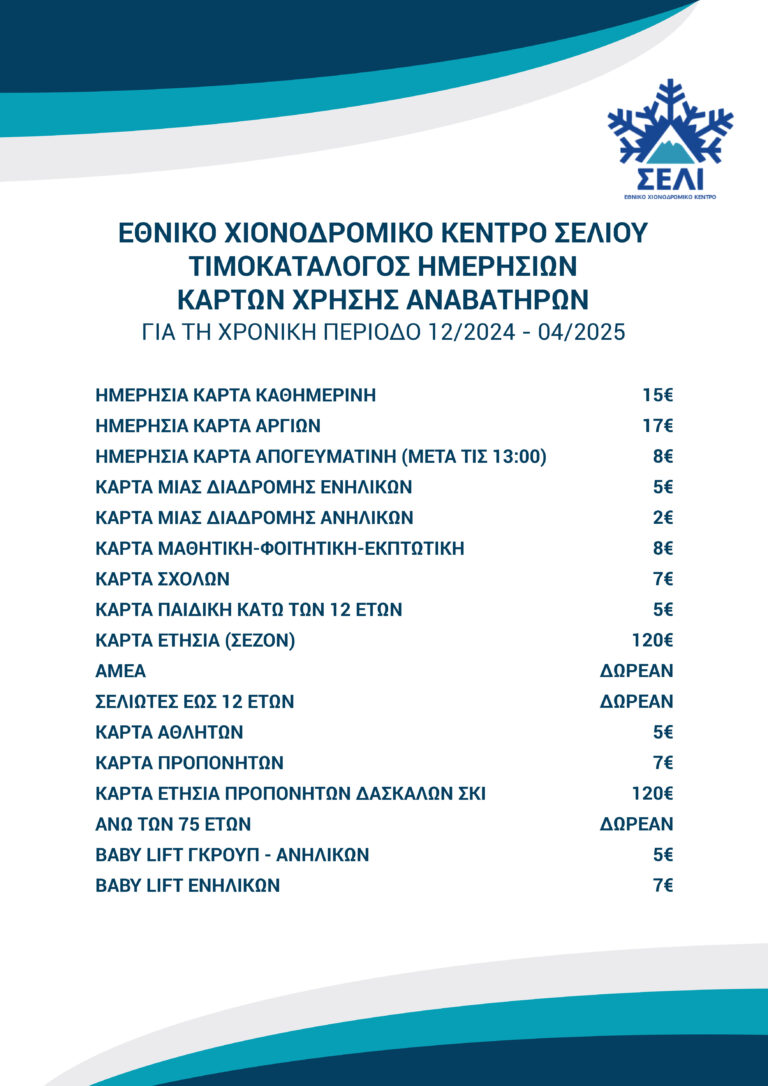 ΣΕΛΙ
ΕΘΝΙΚΟ ΧΙΟΝΟΔΡΟΜΙΚΟ ΚΕΝΤΡΟ

ΕΘΝΙΚΟ ΧΙΟΝΟΔΡΟΜΙΚΟ ΚΕΝΤΡΟ ΣΕΛΙΟΥ
ΤΙΜΟΚΑΤΑΛΟΓΟΣ ΗΜΕΡΗΣΙΩΝ
ΚΑΡΤΩΝ ΧΡΗΣΗΣ ΑΝΑΒΑΤΗΡΩΝ
ΓΙΑ ΤΗ ΧΡΟΝΙΚΗ ΠΕΡΙΟΔΟ 12/2024 - 04/2025

ΗΜΕΡΗΣΙΑ ΚΑΡΤΑ ΚΑΘΗΜΕΡΙΝΗ 15€
ΗΜΕΡΗΣΙΑ ΚΑΡΤΑ ΑΡΓΙΩΝ 17€
ΗΜΕΡΗΣΙΑ ΚΑΡΤΑ ΑΠΟΓΕΥΜΑΤΙΝΗ (ΜΕΤΑ ΤΙΣ 13:00) 8€
ΚΑΡΤΑ ΜΙΑΣ ΔΙΑΔΡΟΜΗΣ ΕΝΗΛΙΚΩΝ 5€
ΚΑΡΤΑ ΜΙΑΣ ΔΙΑΔΡΟΜΗΣ ΑΝΗΛΙΚΩΝ 2€
ΚΑΡΤΑ ΜΑΘΗΤΙΚΗ-ΦΟΙΤΗΤΙΚΗ-ΕΚΠΤΩΤΙΚΗ 8€
ΚΑΡΤΑ ΣΧΟΛΩΝ 7€
ΚΑΡΤΑ ΠΑΙΔΙΚΗ ΚΑΤΩ ΤΩΝ 12 ΕΤΩΝ 5€
ΚΑΡΤΑ ΕΤΗΣΙΑ (ΣΕΖΟΝ) 120€
ΑΜΕΑ ΔΩΡΕΑΝ
ΣΕΛΙΩΤΕΣ ΕΩΣ 12 ΕΤΩΝ ΔΩΡΕΑΝ
ΚΑΡΤΑ ΑΘΛΗΤΩΝ 5€
ΚΑΡΤΑ ΠΡΟΠΟΝΗΤΩΝ 7€
ΚΑΡΤΑ ΕΤΗΣΙΑ ΠΡΟΠΟΝΗΤΩΝ ΔΑΣΚΑΛΩΝ ΣΚΙ 120€
ΑΝΩ ΤΩΝ 75 ΕΤΩΝ ΔΩΡΕΑΝ
BABY LIFT ΓΚΡΟΥΠ - ΑΝΗΛΙΚΩΝ 5€
BABY LIFT ΕΝΗΛΙΚΩΝ 7€